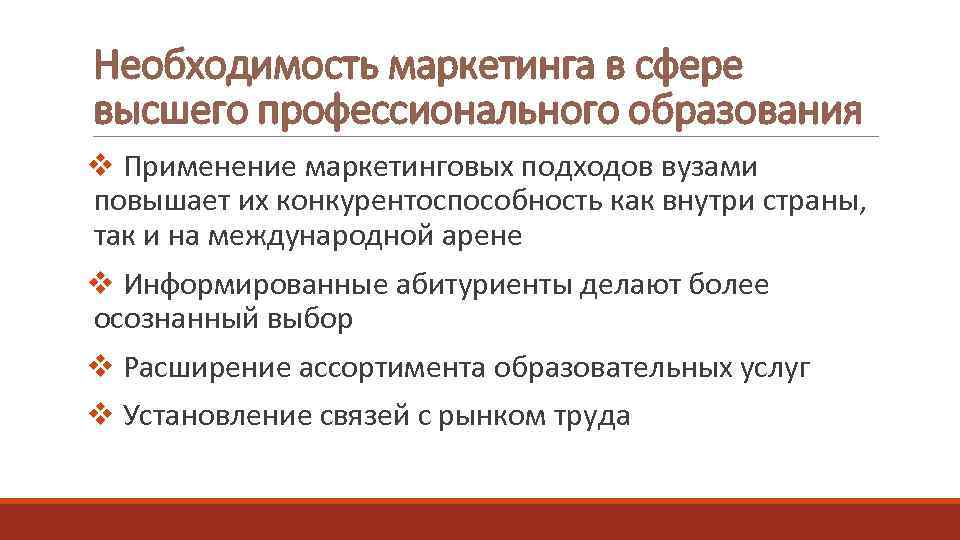 Необходимость маркетинга в сфере высшего профессионального образования

❖ Применение маркетинговых подходов вузами повышает их конкурентоспособность как внутри страны, так и на международной арене

❖ Информированные абитуриенты делают более осознанный выбор

❖ Расширение ассортимента образовательных услуг

❖ Установление связей с рынком труда